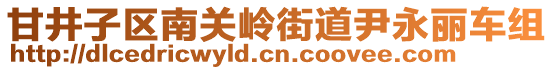 甘井子区南关岭街道尹永丽车组
http://dlcedricwyld.cn.coovee.com